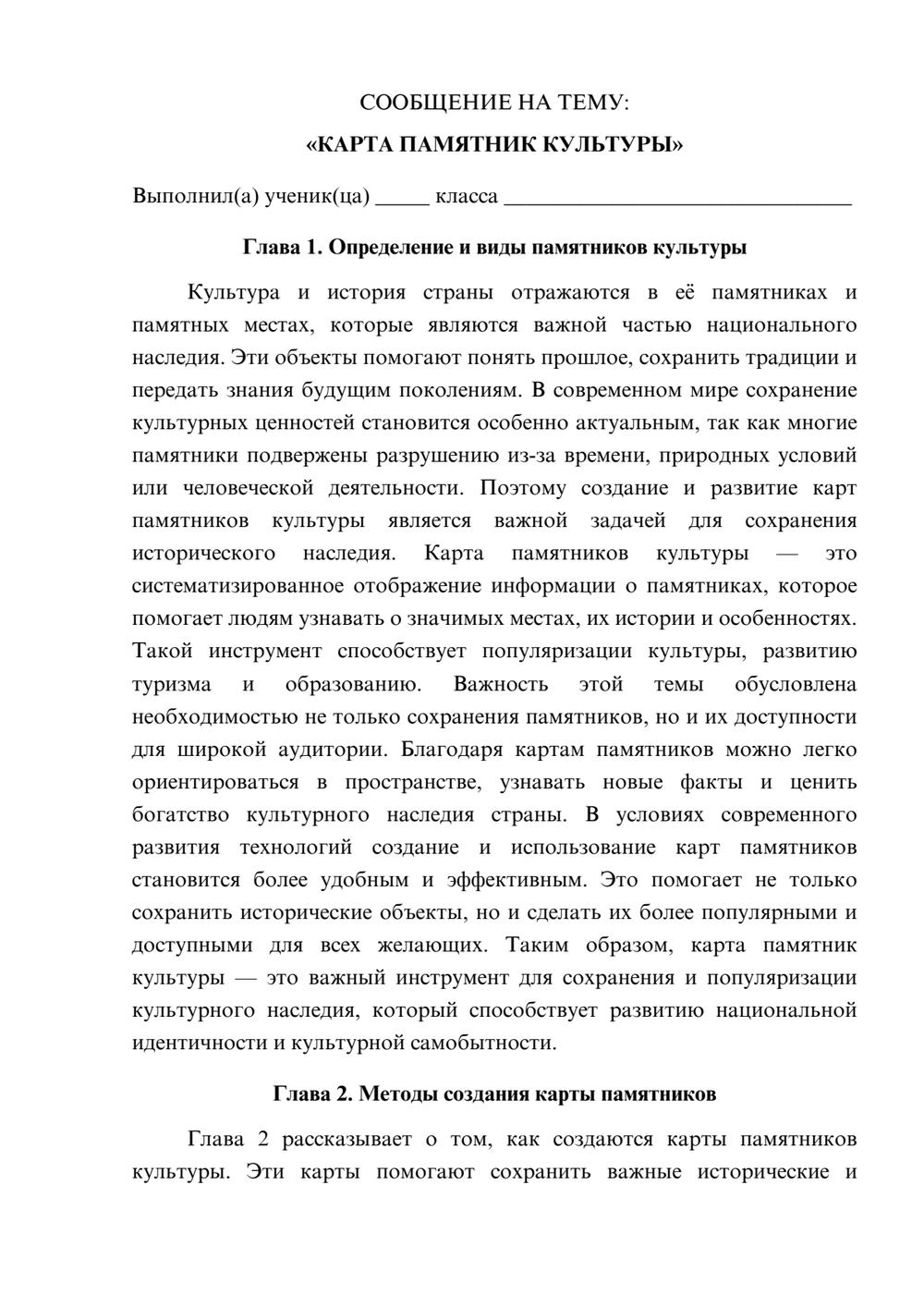 СООБЩЕНИЕ НА ТЕМУ:

«КАРТА ПАМЯТНИК КУЛЬТУРЫ»

Выполнил(а) ученик(ца) ____ класса ____

Глава 1. Определение и виды памятников культуры

Культура и история страны отражаются в её памятниках и памятных местах, которые являются важной частью национального наследия. Эти объекты помогают понять прошлое, сохранить традиции и передать знания будущим поколениям. В современном мире сохранение культурных ценностей становится особенно актуальным, так как многие памятники подвержены разрушению из-за времени, природных условий или человеческой деятельности. Поэтому создание и развитие карт памятников культуры является важной задачей для сохранения исторического наследия. Карта памятников культуры — это систематизированное отображение информации о памятниках, которое помогает людям узнавать о значимых местах, их истории и особенностях. Такой инструмент способствует популяризации культуры, развитию туризма и образованию. Важность этой темы обусловлена необходимостью не только сохранения памятников, но и их доступности для широкой аудитории. Благодаря картам памятников можно легко ориентироваться в пространстве, узнавать новые факты и ценить богатство культурного наследия страны. В условиях современного развития технологий создание и использование карт памятников становится более удобным и эффективным. Это помогает не только сохранить исторические объекты, но и сделать их более популярными и доступными для всех желающих. Таким образом, карта памятник культуры — это важный инструмент для сохранения и популяризации культурного наследия, который способствует развитию национальной идентичности и культурной самобытности.

Глава 2. Методы создания карты памятников

Глава 2 рассказывает о том, как создаются карты памятников культуры. Эти карты помогают сохранить важные исторические и